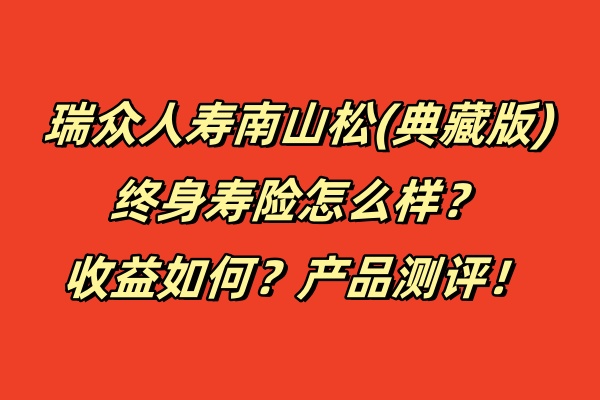 瑞众人寿南山松(典藏版)
终身寿险怎么样？
收益如何？产品测评！